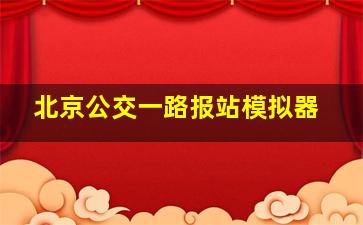 北京公交一路报站模拟器